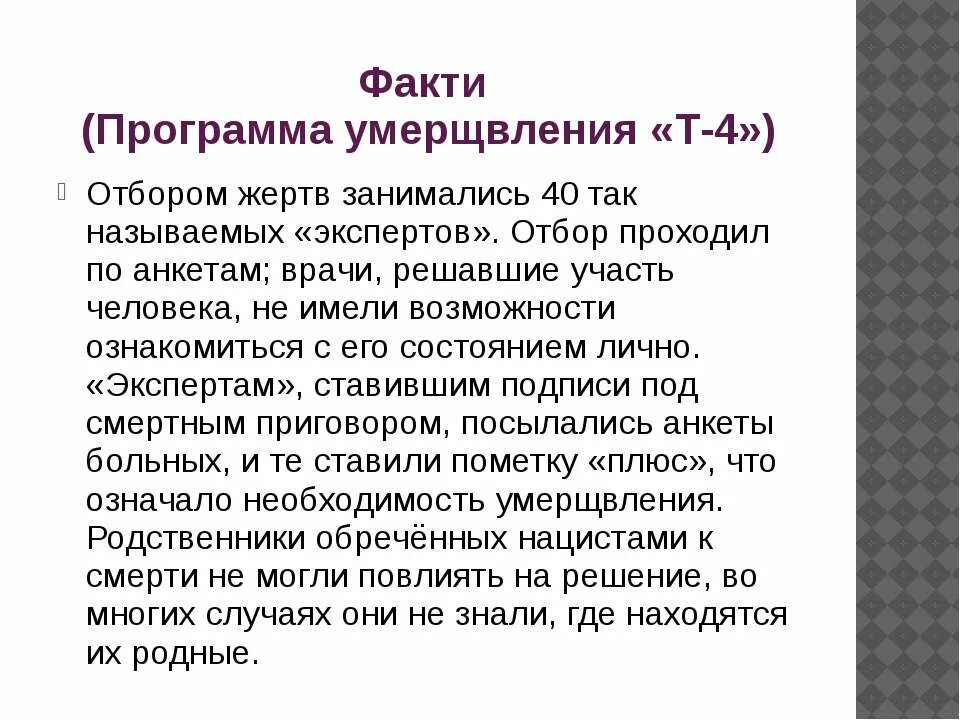 Факти
(Программа умерщвления «Т-4»)

Отбором жертв занимались 40 так называемых «экспертов». Отбор проходил по анкетам; врачи, решавшие участь человека, не имели возможности ознакомиться с его состоянием лично. «Экспертам», ставившим подписи под смертным приговором, посылались анкеты больных, и те ставили пометку «плюс», что означало необходимость умерщвления. Родственники обречённых нацистами к смерти не могли повлиять на решение, во многих случаях они не знали, где находятся их родные.